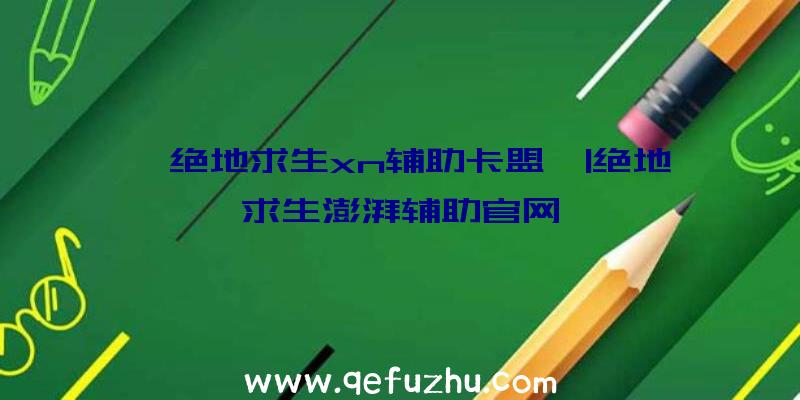 绝地求生xn辅助卡盟|绝地求生澎湃辅助官网

www.qefuzhu.com